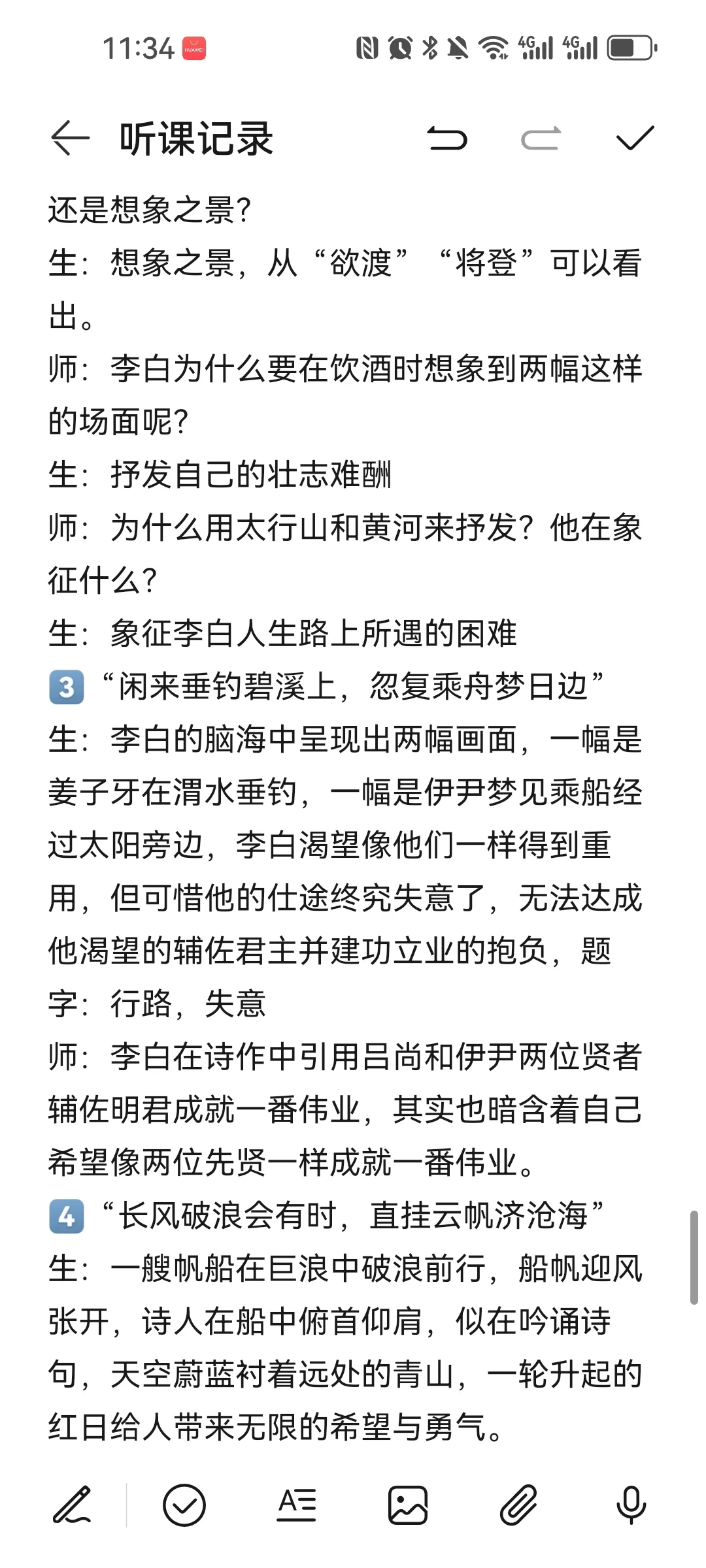 11:34 HUAWEI 4G 4G

听课记录

还是想象之景?
生:想象之景,从“欲渡”“将登”可以看出。
师:李白为什么要在饮酒时想象到两幅这样的场面呢?
生:抒发自己的壮志难酬
师:为什么用太行山和黄河来抒发?他在象征什么?
生:象征李白人生路上所遇的困难
3 “闲来垂钓碧溪上,忽复乘舟梦日边”
生:李白的脑海中呈现出两幅画面,一幅是姜子牙在渭水垂钓,一幅是伊尹梦见乘船经过太阳旁边,李白渴望像他们一样得到重用,但可惜他的仕途终究失意了,无法达成他渴望的辅佐君主并建功立业的抱负,题字:行路,失意
师:李白在诗作中引用吕尚和伊尹两位贤者辅佐明君成就一番伟业,其实也暗含着自己希望像两位先贤一样成就一番伟业。
4 “长风破浪会有时,直挂云帆济沧海”
生:一艘帆船在巨浪中破浪前行,船帆迎风张开,诗人在船中俯首仰肩,似在吟诵诗句,天空蔚蓝衬着远处的青山,一轮升起的红日给人带来无限的希望与勇气。